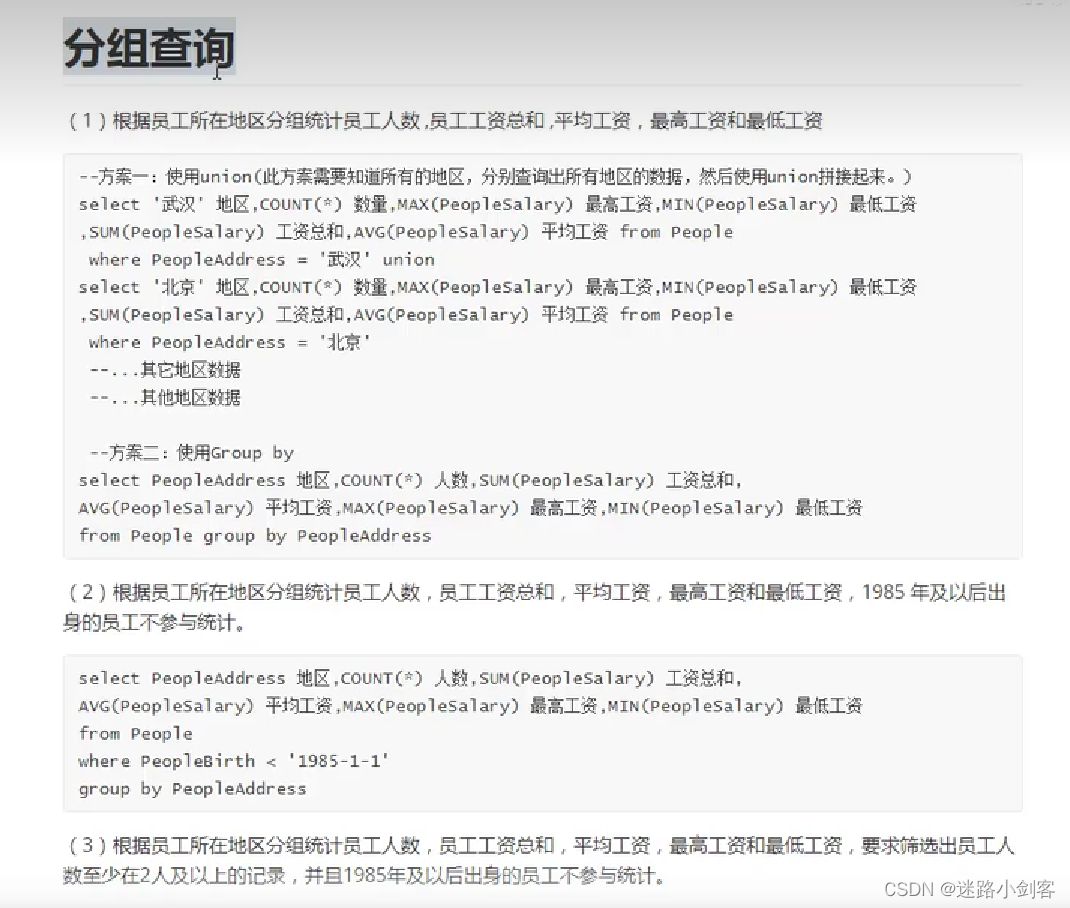 分组查询

（1）根据员工所在地区分组统计员工人数，员工工资总和，平均工资，最高工资和最低工资

--方案一：使用union(此方案需要知道所有的地区，分别查询出所有地区的数据，然后使用union拼接起来。)
select '武汉' 地区,COUNT(*) 数量,MAX(PeopleSalary) 最高工资,MIN(PeopleSalary) 最低工资
,SUM(PeopleSalary) 工资总和,AVG(PeopleSalary) 平均工资 from People
 where PeopleAddress = '武汉' union
select '北京' 地区,COUNT(*) 数量,MAX(PeopleSalary) 最高工资,MIN(PeopleSalary) 最低工资
,SUM(PeopleSalary) 工资总和,AVG(PeopleSalary) 平均工资 from People
 where PeopleAddress = '北京'
 --...其它地区数据
 --...其他地区数据

 --方案二：使用Group by
select PeopleAddress 地区,COUNT(*) 人数,SUM(PeopleSalary) 工资总和,
AVG(PeopleSalary) 平均工资,MAX(PeopleSalary) 最高工资,MIN(PeopleSalary) 最低工资
from People group by PeopleAddress

（2）根据员工所在地区分组统计员工人数，员工工资总和，平均工资，最高工资和最低工资，1985 年及以后出身的员工不参与统计。

select PeopleAddress 地区,COUNT(*) 人数,SUM(PeopleSalary) 工资总和,
AVG(PeopleSalary) 平均工资,MAX(PeopleSalary) 最高工资,MIN(PeopleSalary) 最低工资
from People
where PeopleBirth < '1985-1-1'
group by PeopleAddress

（3）根据员工所在地区分组统计员工人数，员工工资总和，平均工资，最高工资和最低工资，要求筛选出员工人数至少在2人及以上的记录，并且1985年及以后出身的员工不参与统计。

CSDN @迷路小剑客